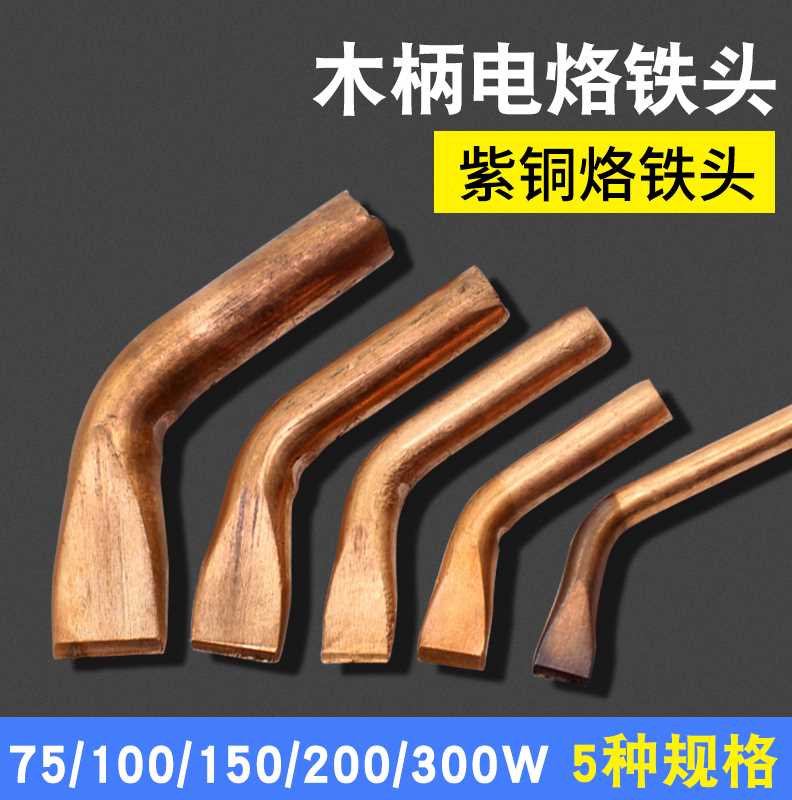 木柄电烙铁头

紫铜烙铁头

75/100/150/200/300W 5种规格